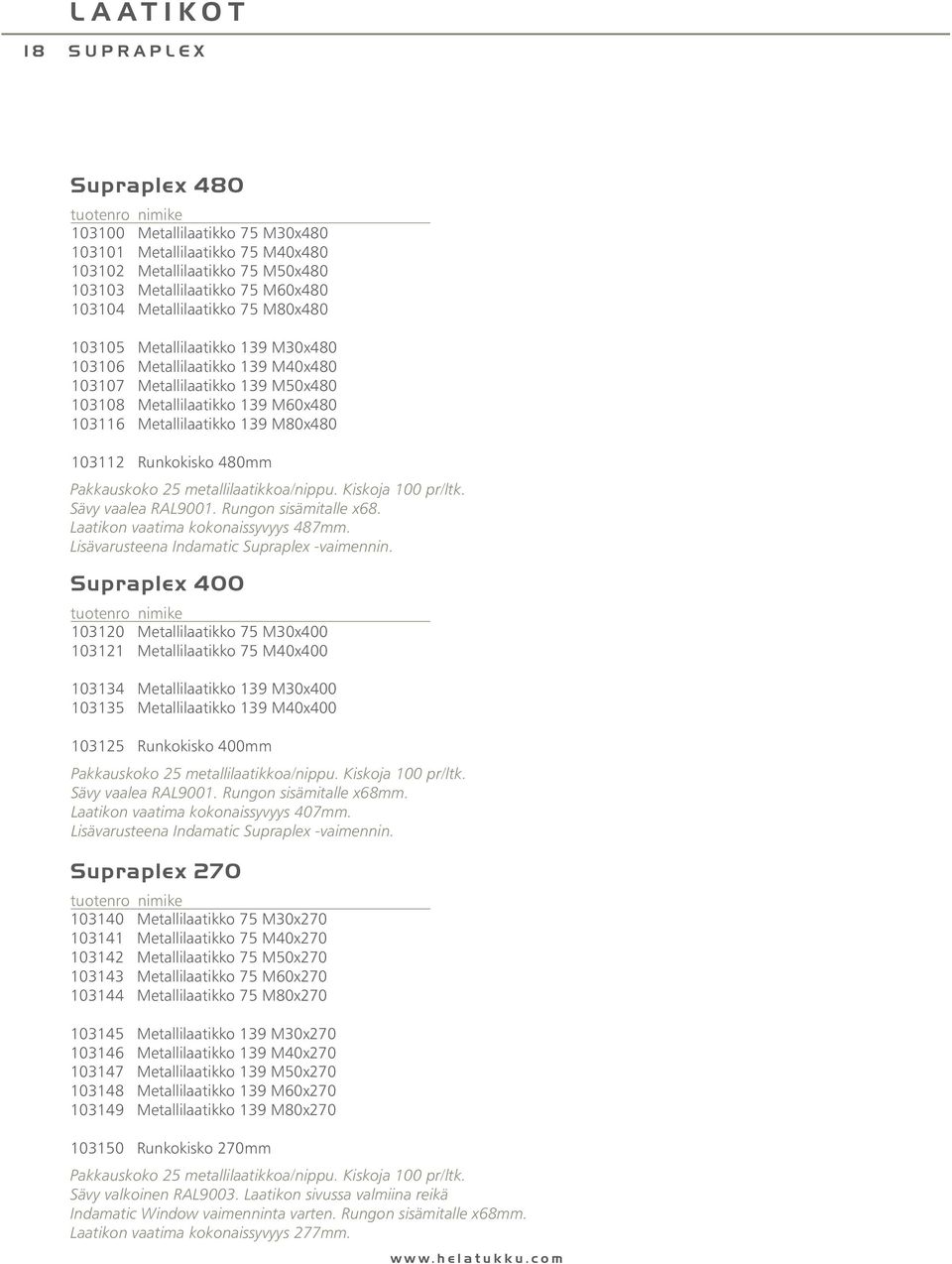 LAATIKOT

18 SUPRAPLEX

Supraplex 480

| tuotenro | nimike |
|---|---|
| 103100 | Metallilaatikko 75 M30x480 |
| 103101 | Metallilaatikko 75 M40x480 |
| 103102 | Metallilaatikko 75 M50x480 |
| 103103 | Metallilaatikko 75 M60x480 |
| 103104 | Metallilaatikko 75 M80x480 |
| 103105 | Metallilaatikko 139 M30x480 |
| 103106 | Metallilaatikko 139 M40x480 |
| 103107 | Metallilaatikko 139 M50x480 |
| 103108 | Metallilaatikko 139 M60x480 |
| 103116 | Metallilaatikko 139 M80x480 |
| 103112 | Runkokisko 480mm |

Pakkauskoko 25 metallilaatikkoa/nippu. Kiskoja 100 pr/ltk. Sävy vaalea RAL9001. Rungon sisämitalle x68. Laatikon vaatima kokonaissyvyys 487mm. Lisävarusteena Indamatic Supraplex -vaimennin.

Supraplex 400

| tuotenro | nimike |
|---|---|
| 103120 | Metallilaatikko 75 M30x400 |
| 103121 | Metallilaatikko 75 M40x400 |
| 103134 | Metallilaatikko 139 M30x400 |
| 103135 | Metallilaatikko 139 M40x400 |
| 103125 | Runkokisko 400mm |

Pakkauskoko 25 metallilaatikkoa/nippu. Kiskoja 100 pr/ltk. Sävy vaalea RAL9001. Rungon sisämitalle x68mm. Laatikon vaatima kokonaissyvyys 407mm. Lisävarusteena Indamatic Supraplex -vaimennin.

Supraplex 270

| tuotenro | nimike |
|---|---|
| 103140 | Metallilaatikko 75 M30x270 |
| 103141 | Metallilaatikko 75 M40x270 |
| 103142 | Metallilaatikko 75 M50x270 |
| 103143 | Metallilaatikko 75 M60x270 |
| 103144 | Metallilaatikko 75 M80x270 |
| 103145 | Metallilaatikko 139 M30x270 |
| 103146 | Metallilaatikko 139 M40x270 |
| 103147 | Metallilaatikko 139 M50x270 |
| 103148 | Metallilaatikko 139 M60x270 |
| 103149 | Metallilaatikko 139 M80x270 |
| 103150 | Runkokisko 270mm |

Pakkauskoko 25 metallilaatikkoa/nippu. Kiskoja 100 pr/ltk. Sävy valkoinen RAL9003. Laatikon sivussa valmiina reikä Indamatic Window vaimenninta varten. Rungon sisämitalle x68mm. Laatikon vaatima kokonaissyvyys 277mm.

www.helatukku.com